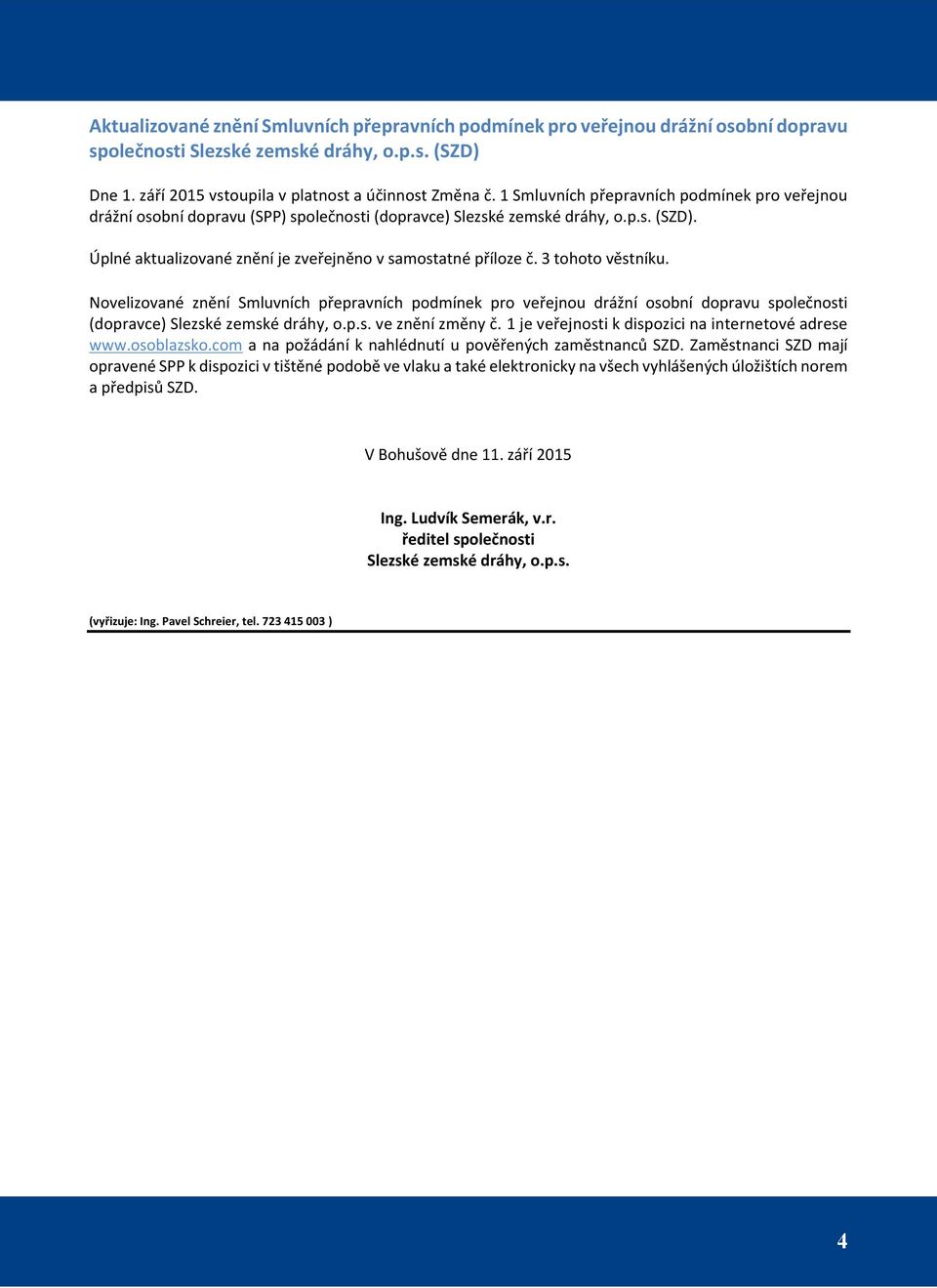 Aktualizované znění Smluvních přepravních podmínek pro veřejnou drážní osobní dopravu společnosti Slezské zemské dráhy, o.p.s. (SZD)

Dne 1. září 2015 vstoupila v platnost a účinnost Změna č. 1 Smluvních přepravních podmínek pro veřejnou drážní osobní dopravu (SPP) společnosti (dopravce) Slezské zemské dráhy, o.p.s. (SZD).

Úplné aktualizované znění je zveřejněno v samostatné příloze č. 3 tohoto věstníku.

Novelizované znění Smluvních přepravních podmínek pro veřejnou drážní osobní dopravu společnosti (dopravce) Slezské zemské dráhy, o.p.s. ve znění změny č. 1 je veřejnosti k dispozici na internetové adrese www.osoblazsko.com a na požádání k nahlédnutí u pověřených zaměstnanců SZD. Zaměstnanci SZD mají opravené SPP k dispozici v tištěné podobě ve vlaku a také elektronicky na všech vyhlášených úložištích norem a předpisů SZD.

V Bohušově dne 11. září 2015

Ing. Ludvík Semerák, v.r.
ředitel společnosti
Slezské zemské dráhy, o.p.s.

(vyřizuje: Ing. Pavel Schreier, tel. 723 415 003 )

4